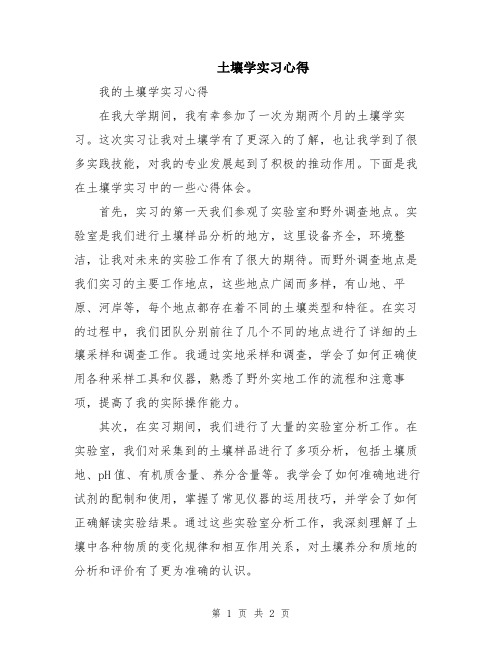 土壤学实习心得

我的土壤学实习心得

在我大学期间，我有幸参加了一次为期两个月的土壤学实习。这次实习让我对土壤学有了更深入的了解，也让我学到了很多实践技能，对我的专业发展起到了积极的推动作用。下面是我在土壤学实习中的一些心得体会。

首先，实习的第一天我们参观了实验室和野外调查地点。实验室是我们进行土壤样品分析的地方，这里设备齐全，环境整洁，让我对未来的实验工作有了很大的期待。而野外调查地点是我们实习的主要工作地点，这些地点广阔而多样，有山地、平原、河岸等，每个地点都存在着不同的土壤类型和特征。在实习的过程中，我们团队分别前往了几个不同的地点进行了详细的土壤采样和调查工作。我通过实地采样和调查，学会了如何正确使用各种采样工具和仪器，熟悉了野外实地工作的流程和注意事项，提高了我的实际操作能力。

其次，在实习期间，我们进行了大量的实验室分析工作。在实验室，我们对采集到的土壤样品进行了多项分析，包括土壤质地、pH值、有机质含量、养分含量等。我学会了如何准确地进行试剂的配制和使用，掌握了常见仪器的运用技巧，并学会了如何正确解读实验结果。通过这些实验室分析工作，我深刻理解了土壤中各种物质的变化规律和相互作用关系，对土壤养分和质地的分析和评价有了更为准确的认识。

第 1 页 共 2 页